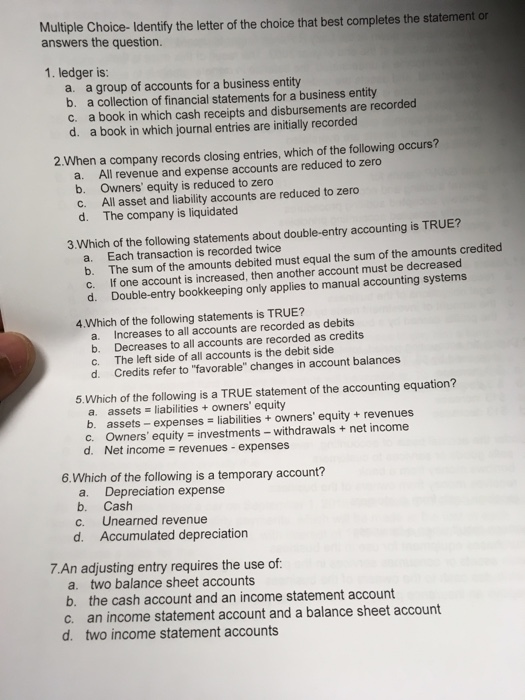 Multiple Choice- Identify the letter of the choice that best completes the statement or answers the question.

1. ledger is:
a. a group of accounts for a business entity
b. a collection of financial statements for a business entity
c. a book in which cash receipts and disbursements are recorded
d. a book in which journal entries are initially recorded

2.When a company records closing entries, which of the following occurs?
a. All revenue and expense accounts are reduced to zero
b. Owners' equity is reduced to zero
c. All asset and liability accounts are reduced to zero
d. The company is liquidated

3.Which of the following statements about double-entry accounting is TRUE?
a. Each transaction is recorded twice
b. The sum of the amounts debited must equal the sum of the amounts credited
c. If one account is increased, then another account must be decreased
d. Double-entry bookkeeping only applies to manual accounting systems

4.Which of the following statements is TRUE?
a. Increases to all accounts are recorded as debits
b. Decreases to all accounts are recorded as credits
c. The left side of all accounts is the debit side
d. Credits refer to "favorable" changes in account balances

5.Which of the following is a TRUE statement of the accounting equation?
a. assets = liabilities + owners' equity
b. assets – expenses = liabilities + owners' equity + revenues
c. Owners' equity = investments – withdrawals + net income
d. Net income = revenues - expenses

6.Which of the following is a temporary account?
a. Depreciation expense
b. Cash
c. Unearned revenue
d. Accumulated depreciation

7.An adjusting entry requires the use of:
a. two balance sheet accounts
b. the cash account and an income statement account
c. an income statement account and a balance sheet account
d. two income statement accounts